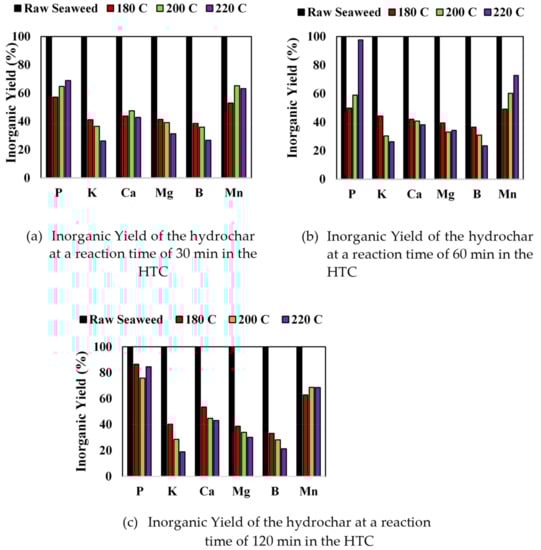 Raw Seaweed 180 C 200 C 220 C

Inorganic Yield (%)

100
80
60
40
20
0

P K Ca Mg B Mn

(a) Inorganic Yield of the hydrochar at a reaction time of 30 min in the HTC

Raw Seaweed 180 C 200 C 220 C

Inorganic Yield (%)

100
80
60
40
20
0

P K Ca Mg B Mn

(b) Inorganic Yield of the hydrochar at a reaction time of 60 min in the HTC

Raw Seaweed 180 C 200 C 220 C

Inorganic Yield (%)

100
80
60
40
20
0

P K Ca Mg B Mn

(c) Inorganic Yield of the hydrochar at a reaction time of 120 min in the HTC